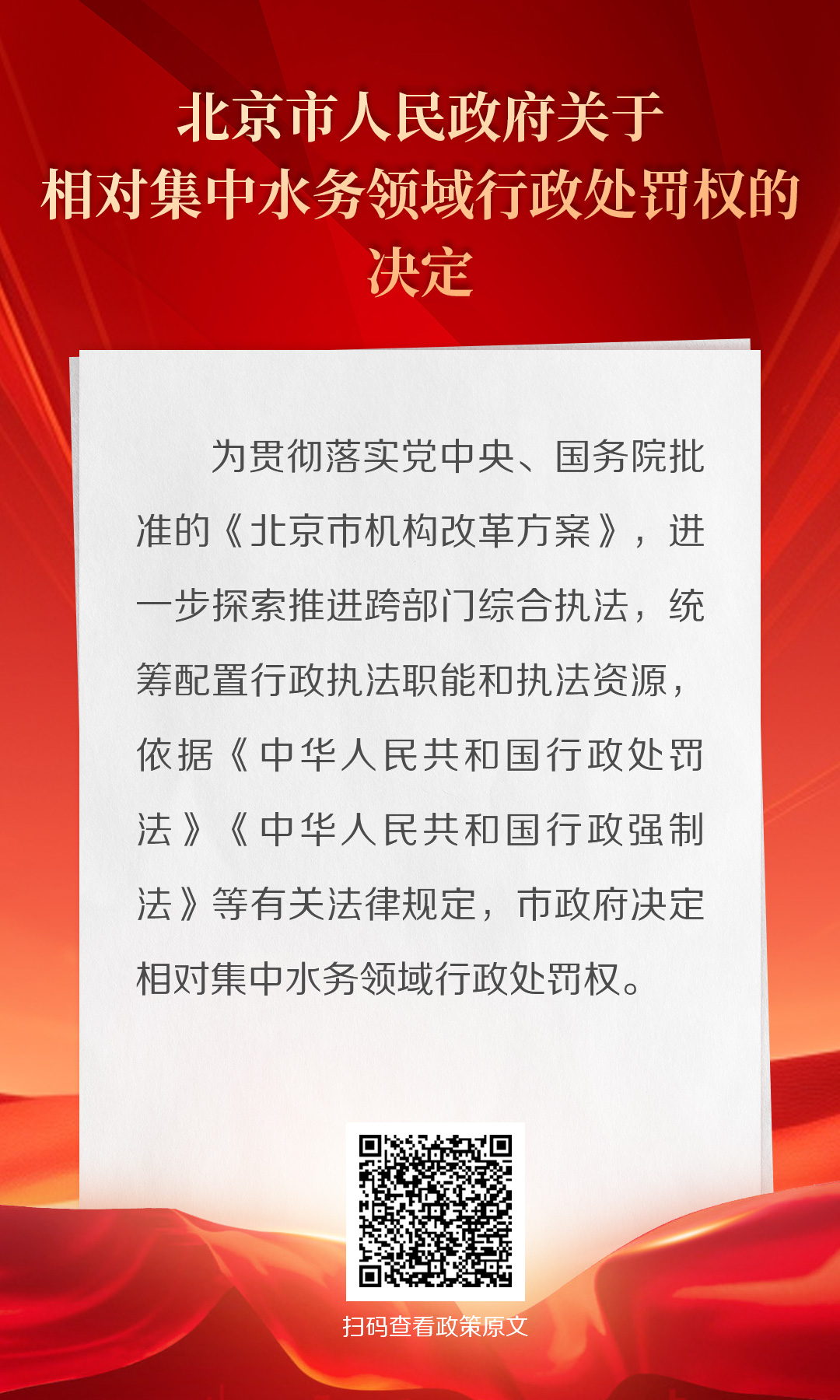 北京市人民政府关于相对集中水务领域行政处罚权的决定

为贯彻落实党中央、国务院批准的《北京市机构改革方案》，进一步探索推进跨部门综合执法，统筹配置行政执法职能和执法资源，依据《中华人民共和国行政处罚法》《中华人民共和国行政强制法》等有关法律规定，市政府决定相对集中水务领域行政处罚权。

扫码查看政策原文